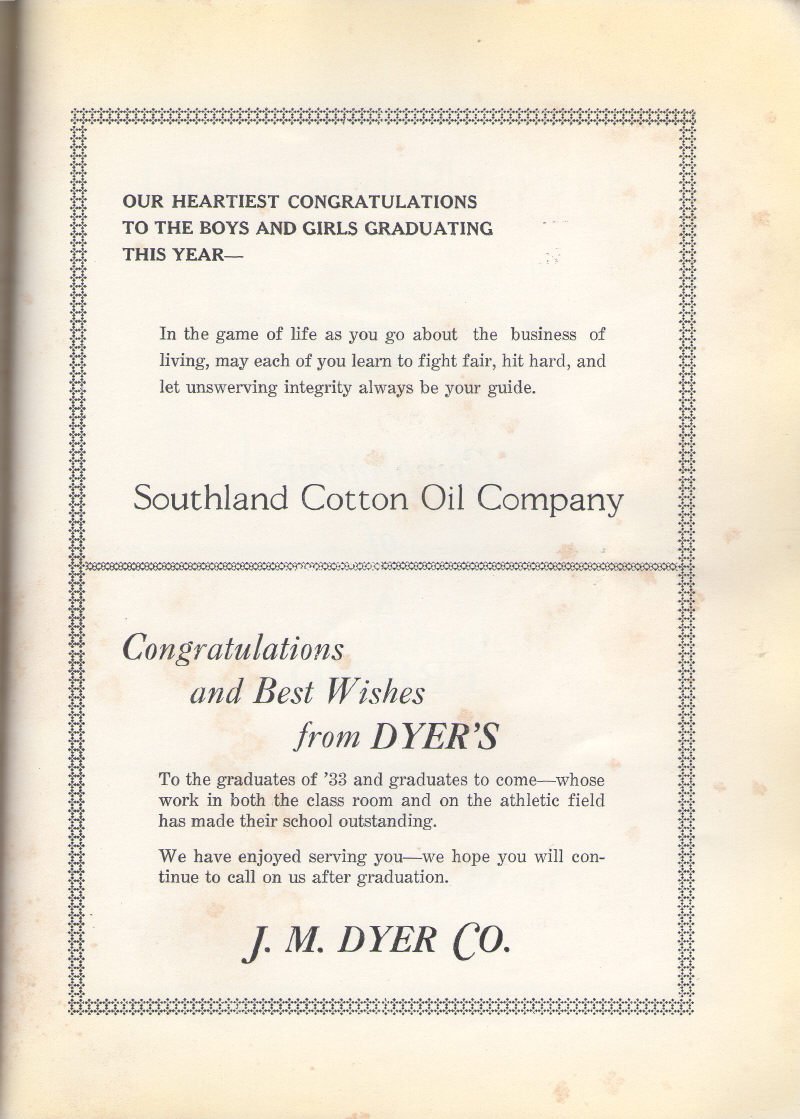 OUR HEARTIEST CONGRATULATIONS
TO THE BOYS AND GIRLS GRADUATING
THIS YEAR—

In the game of life as you go about the business of living, may each of you learn to fight fair, hit hard, and let unswerving integrity always be your guide.

Southland Cotton Oil Company

Congratulations
and Best Wishes
from DYER'S

To the graduates of '33 and graduates to come—whose work in both the class room and on the athletic field has made their school outstanding.

We have enjoyed serving you—we hope you will continue to call on us after graduation.

J. M. DYER CO.